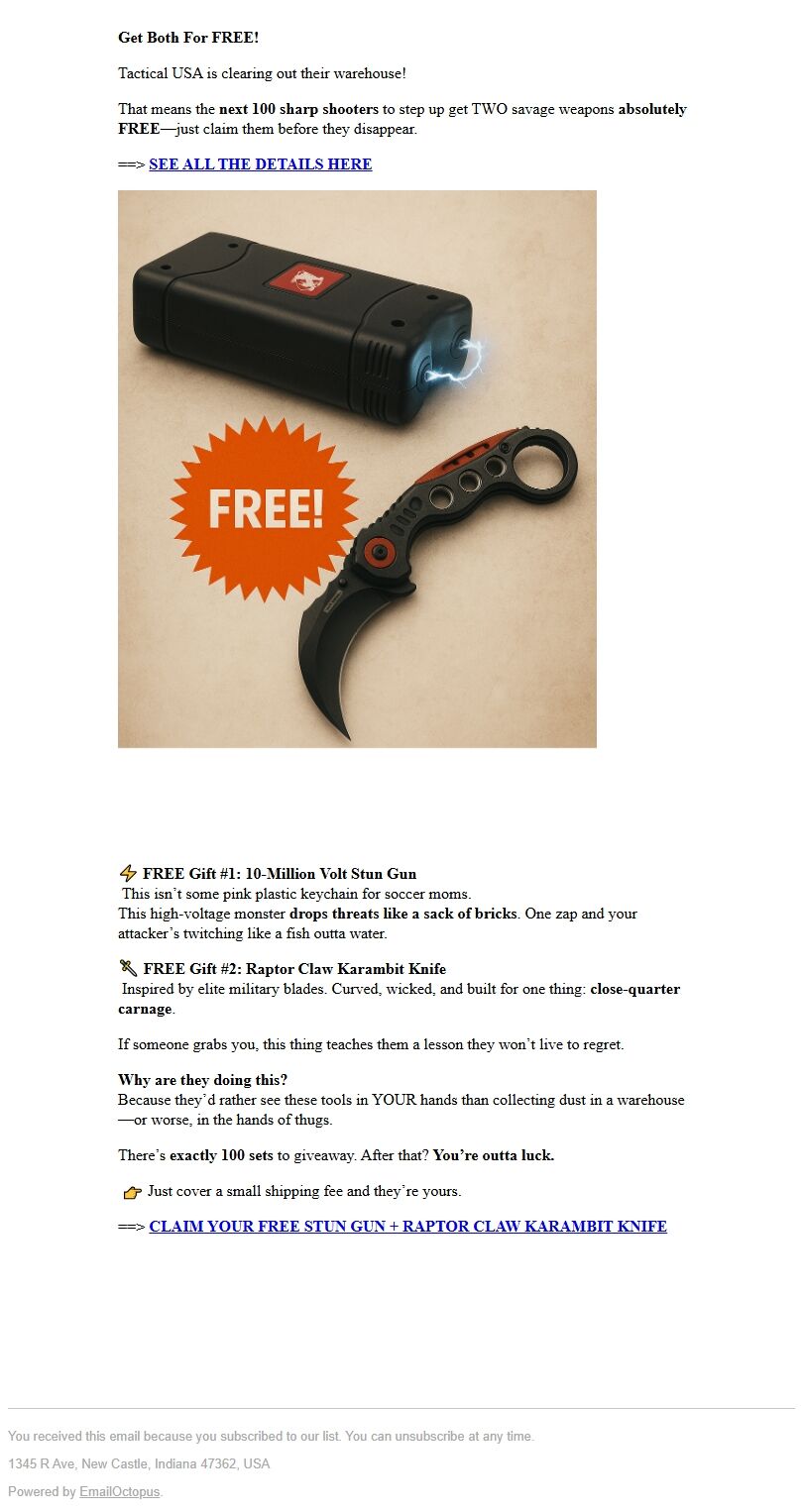 Get Both For FREE!

Tactical USA is clearing out their warehouse!

That means the next 100 sharp shooters to step up get TWO savage weapons absolutely FREE—just claim them before they disappear.

==> SEE ALL THE DETAILS HERE

FREE!

⚡ FREE Gift #1: 10-Million Volt Stun Gun
This isn't some pink plastic keychain for soccer moms.
This high-voltage monster drops threats like a sack of bricks. One zap and your attacker's twitching like a fish outta water.

🗡 FREE Gift #2: Raptor Claw Karambit Knife
Inspired by elite military blades. Curved, wicked, and built for one thing: close-quarter carnage.

If someone grabs you, this thing teaches them a lesson they won't live to regret.

Why are they doing this?
Because they'd rather see these tools in YOUR hands than collecting dust in a warehouse—or worse, in the hands of thugs.

There's exactly 100 sets to giveaway. After that? You're outta luck.

👉 Just cover a small shipping fee and they're yours.

==> CLAIM YOUR FREE STUN GUN + RAPTOR CLAW KARAMBIT KNIFE

You received this email because you subscribed to our list. You can unsubscribe at any time.

1345 R Ave, New Castle, Indiana 47362, USA

Powered by EmailOctopus.